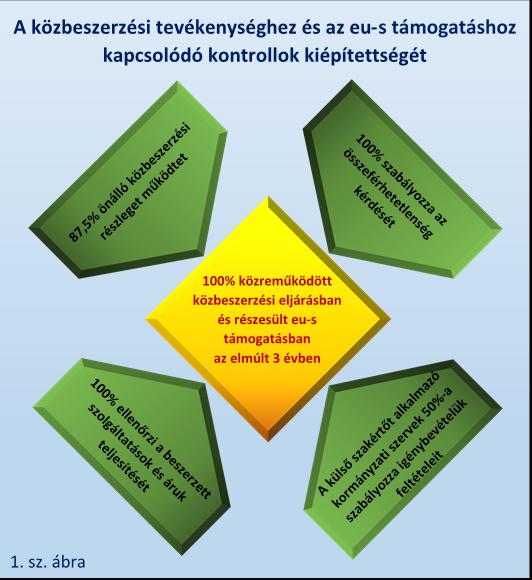 A közbeszerzési tevékenységhez és az eu-s támogatáshoz kapcsolódó kontrollok kiépítettségét

87,5% önálló közbeszerzési részleget működtet

100% szabályozza az összeférhetetlenség kérdését

100% közreműködött közbeszerzési eljárásban és részesült eu-s támogatásban az elmúlt 3 évben

100% ellenőrzi a beszerzett szolgáltatások és áruk teljesítését

A külső szakértőt alkalmazó kormányzati szervek 50%-a szabályozza igénybevételük feltételeit

1. sz. ábra